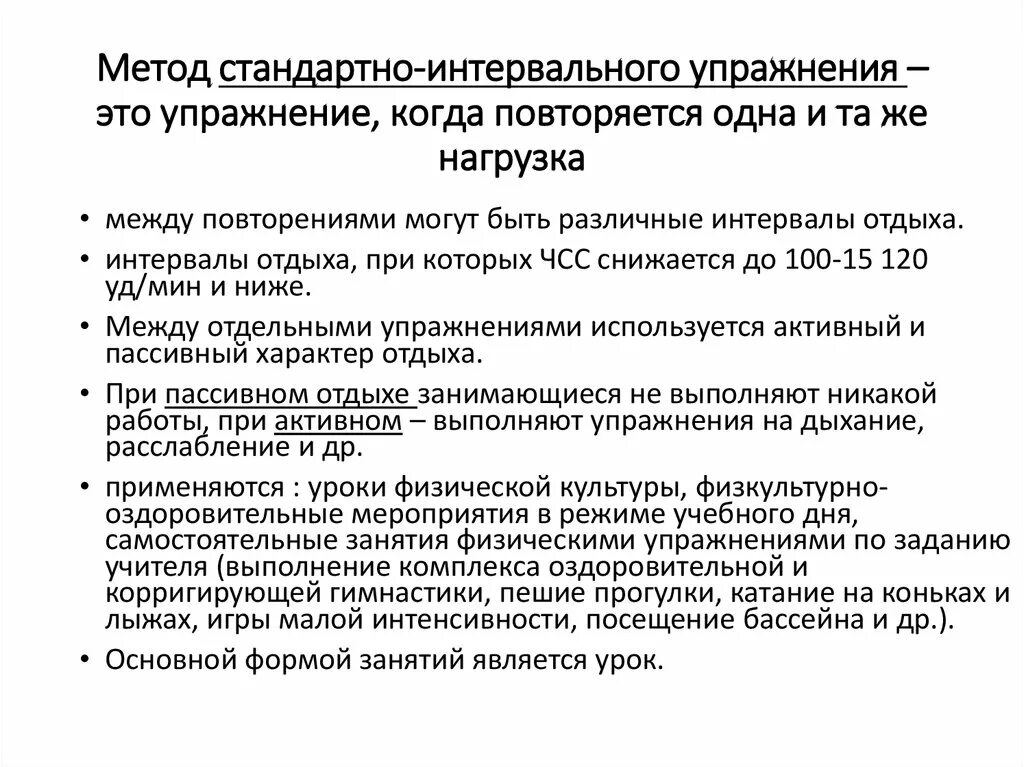 Метод стандартно-интервального упражнения – это упражнение, когда повторяется одна и та же нагрузка

• между повторениями могут быть различные интервалы отдыха.
• интервалы отдыха, при которых ЧСС снижается до 100-15 120 уд/мин и ниже.
• Между отдельными упражнениями используется активный и пассивный характер отдыха.
• При пассивном отдыхе занимающиеся не выполняют никакой работы, при активном – выполняют упражнения на дыхание, расслабление и др.
• применяются : уроки физической культуры, физкультурно-оздоровительные мероприятия в режиме учебного дня, самостоятельные занятия физическими упражнениями по заданию учителя (выполнение комплекса оздоровительной и корригирующей гимнастики, пешие прогулки, катание на коньках и лыжах, игры малой интенсивности, посещение бассейна и др.).
• Основной формой занятий является урок.